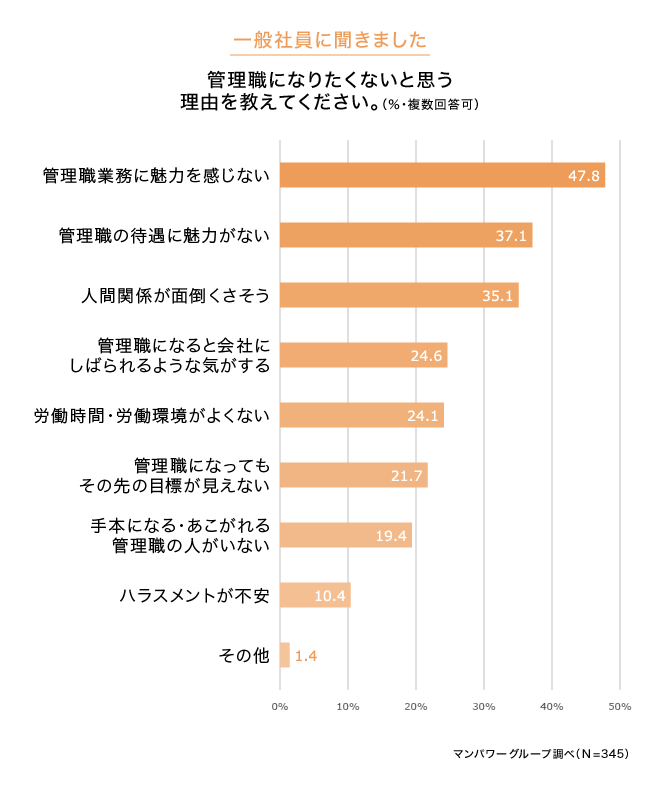 一般社員に聞きました

管理職になりたくないと思う理由を教えてください。(%・複数回答可)

管理職業務に魅力を感じない 47.8

管理職の待遇に魅力がない 37.1

人間関係が面倒くさそう 35.1

管理職になると会社にしばられるような気がする 24.6

労働時間・労働環境がよくない 24.1

管理職になってもその先の目標が見えない 21.7

手本になる・あこがれる管理職の人がいない 19.4

ハラスメントが不安 10.4

その他 1.4

0% 10% 20% 30% 40% 50%

マンパワーグループ調べ(N=345)